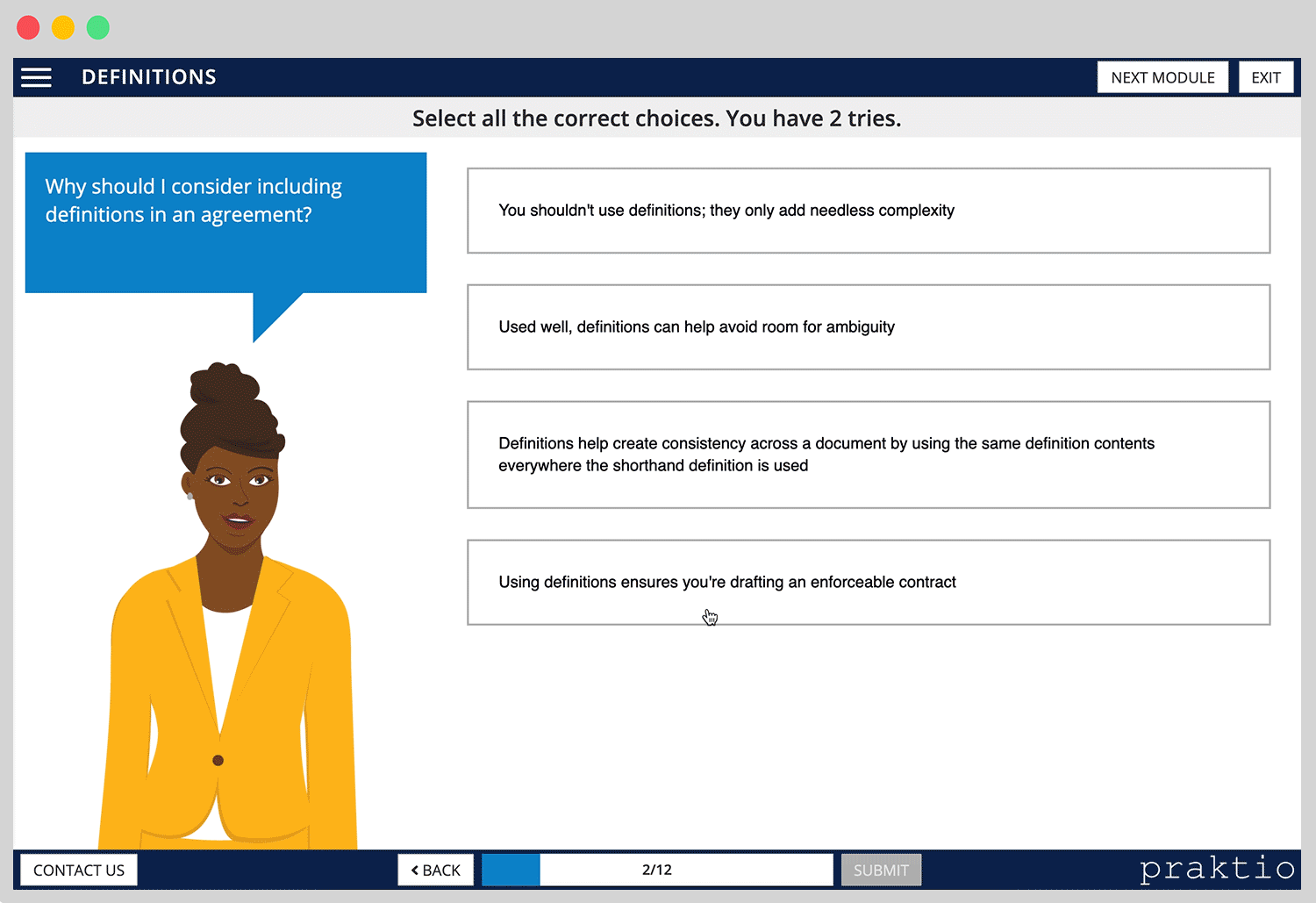 DEFINITIONS

NEXT MODULE

EXIT

Select all the correct choices. You have 2 tries.

Why should I consider including definitions in an agreement?

You shouldn't use definitions; they only add needless complexity

Used well, definitions can help avoid room for ambiguity

Definitions help create consistency across a document by using the same definition contents everywhere the shorthand definition is used

Using definitions ensures you're drafting an enforceable contract

CONTACT US

BACK

2/12

SUBMIT

praktio